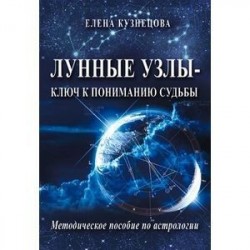 ЕЛЕНА КУЗНЕЦОВА

ЛУННЫЕ УЗЛЫ-
КЛЮЧ К ПОНИМАНИЮ СУДЬБЫ

Методическое пособие по астрологии